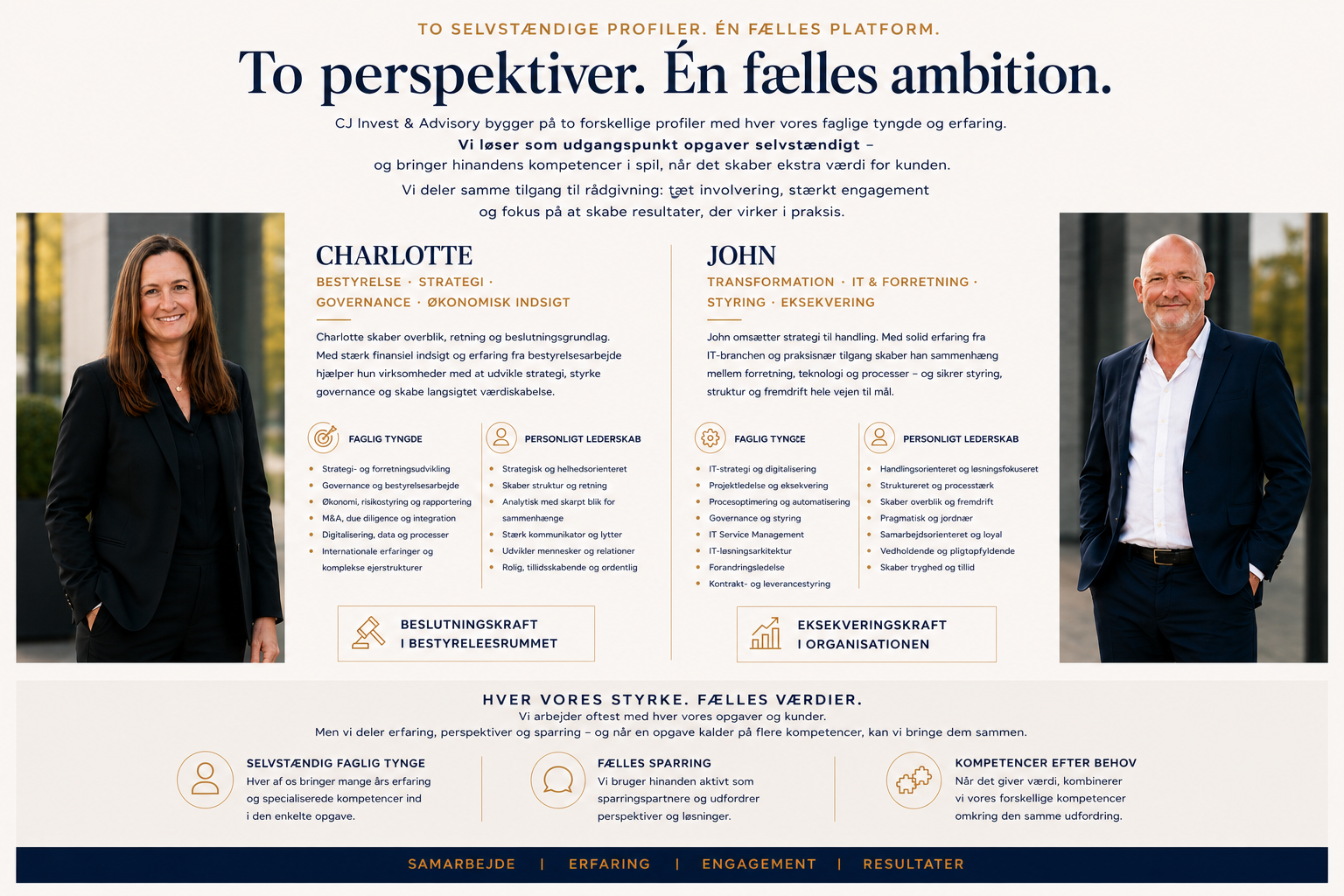 TO SELVSTÆNDIGE PROFILER. ÉN FÆLLES PLATFORM.

To perspektiver. Én fælles ambition.

CJ Invest & Advisory bygger på to forskellige profiler med hver vores faglige tyngde og erfaring.
Vi løser som udgangspunkt opgaver selvstændigt –
og bringer hinandens kompetencer i spil, når det skaber ekstra værdi for kunden.

Vi deler samme tilgang til rådgivning: tæt involvering, stærkt engagement
og fokus på at skabe resultater, der virker i praksis.

CHARLOTTE

BESTYRELSE · STRATEGI ·
GOVERNANCE · ØKONOMISK INDSIGT

Charlotte skaber overblik, retning og beslutningsgrundlag. Med stærk finansiel indsigt og erfaring fra bestyrelsesarbejde hjælper hun virksomheder med at udvikle strategi, styrke governance og skabe langsigtet værdiskabelse.

FAGLIG TYNGDE

• Strategi- og forretningsudvikling
• Governance og bestyrelsesarbejde
• Økonomi, risikostyring og rapportering
• M&A, due diligence og integration
• Digitalisering, data og processer
• Internationale erfaringer og komplekse ejerstrukturer

PERSONLIGT LEDERSKAB

• Strategisk og helhedsorienteret
• Skaber struktur og retning
• Analytisk med skarpt blik for sammenhænge
• Stærk kommunikator og lytter
• Udvikler mennesker og relationer
• Rolig, tillidsskabende og ordentlig

BESLUTNINGSKRAFT
I BESTYRELEESRUMMET

JOHN

TRANSFORMATION · IT & FORRETNING ·
STYRING · EKSEKVERING

John omsætter strategi til handling. Med solid erfaring fra IT-branchen og praksisnær tilgang skaber han sammenhæng mellem forretning, teknologi og processer – og sikrer styring, struktur og fremdrift hele vejen til mål.

FAGLIG TYNGDE

• IT-strategi og digitalisering
• Projektledelse og eksekvering
• Procesoptimering og automatisering
• Governance og styring
• IT Service Management
• IT-løsningsarkitektur
• Forandringsledelse
• Kontrakt- og leverancestyring

PERSONLIGT LEDERSKAB

• Handlingsorienteret og løsningsfokuseret
• Struktureret og processtærk
• Skaber overblik og fremdrift
• Pragmatisk og jordnær
• Samarbejdsorienteret og loyal
• Vedholdende og pligtopfyldende
• Skaber tryghed og tillid

EKSEKVERINGSKRAFT
I ORGANISATIONEN

HVER VORES STYRKE. FÆLLES VÆRDIER.
Vi arbejder oftest med hver vores opgaver og kunder.
Men vi deler erfaring, perspektiver og sparring – og når en opgave kalder på flere kompetencer, kan vi bringe dem sammen.

SELVSTÆNDIG FAGLIG TYNGE
Hver af os bringer mange års erfaring og specialiserede kompetencer ind i den enkelte opgave.

FÆLLES SPARRING
Vi bruger hinanden aktivt som sparringspartnere og udfordrer perspektiver og løsninger.

KOMPETENCER EFTER BEHOV
Når det giver værdi, kombinerer vi vores forskellige kompetencer omkring den samme udfordring.

SAMARBEJDE | ERFARING | ENGAGEMENT | RESULTATER